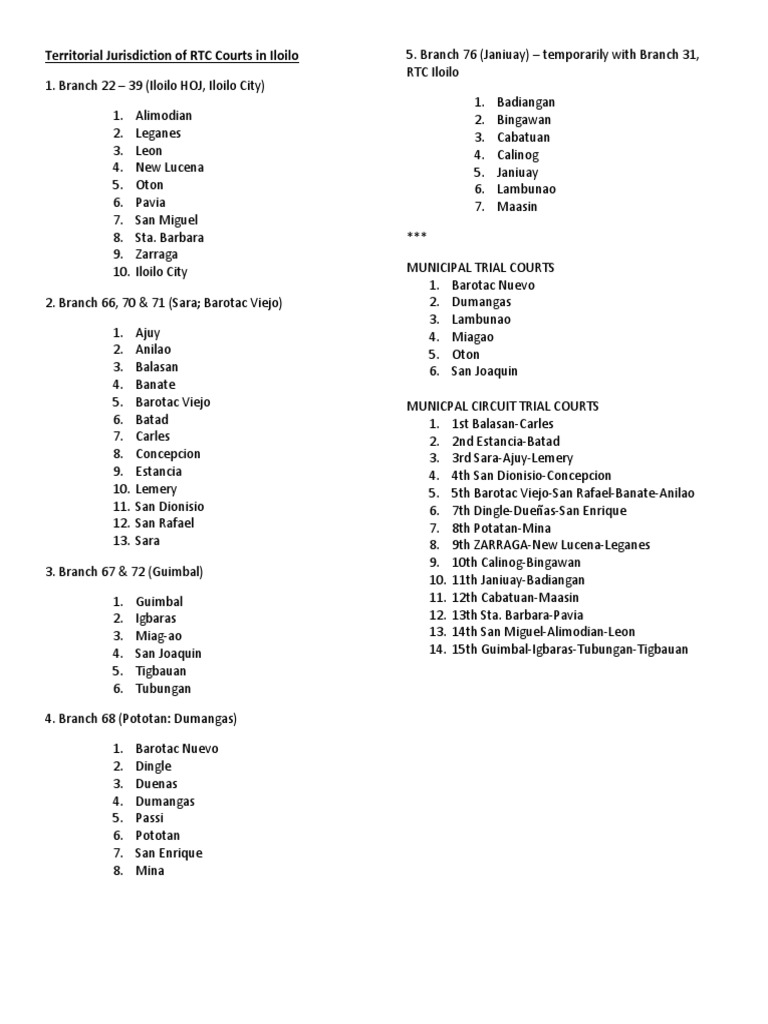 Territorial Jurisdiction of RTC Courts in Iloilo

1. Branch 22 – 39 (Iloilo HOJ, Iloilo City)

1. Alimodian
2. Leganes
3. Leon
4. New Lucena
5. Oton
6. Pavia
7. San Miguel
8. Sta. Barbara
9. Zarraga
10. Iloilo City

2. Branch 66, 70 & 71 (Sara; Barotac Viejo)

1. Ajuy
2. Anilao
3. Balasan
4. Banate
5. Barotac Viejo
6. Batad
7. Carles
8. Concepcion
9. Estancia
10. Lemery
11. San Dionisio
12. San Rafael
13. Sara

3. Branch 67 & 72 (Guimbal)

1. Guimbal
2. Igbaras
3. Miag-ao
4. San Joaquin
5. Tigbauan
6. Tubungan

4. Branch 68 (Pototan: Dumangas)

1. Barotac Nuevo
2. Dingle
3. Duenas
4. Dumangas
5. Passi
6. Pototan
7. San Enrique
8. Mina

5. Branch 76 (Janiuay) – temporarily with Branch 31, RTC Iloilo

1. Badiangan
2. Bingawan
3. Cabatuan
4. Calinog
5. Janiuay
6. Lambunao
7. Maasin

***

MUNICIPAL TRIAL COURTS
1. Barotac Nuevo
2. Dumangas
3. Lambunao
4. Miagao
5. Oton
6. San Joaquin

MUNICPAL CIRCUIT TRIAL COURTS
1. 1st Balasan-Carles
2. 2nd Estancia-Batad
3. 3rd Sara-Ajuy-Lemery
4. 4th San Dionisio-Concepcion
5. 5th Barotac Viejo-San Rafael-Banate-Anilao
6. 7th Dingle-Dueñas-San Enrique
7. 8th Potatan-Mina
8. 9th ZARRAGA-New Lucena-Leganes
9. 10th Calinog-Bingawan
10. 11th Janiuay-Badiangan
11. 12th Cabatuan-Maasin
12. 13th Sta. Barbara-Pavia
13. 14th San Miguel-Alimodian-Leon
14. 15th Guimbal-Igbaras-Tubungan-Tigbauan